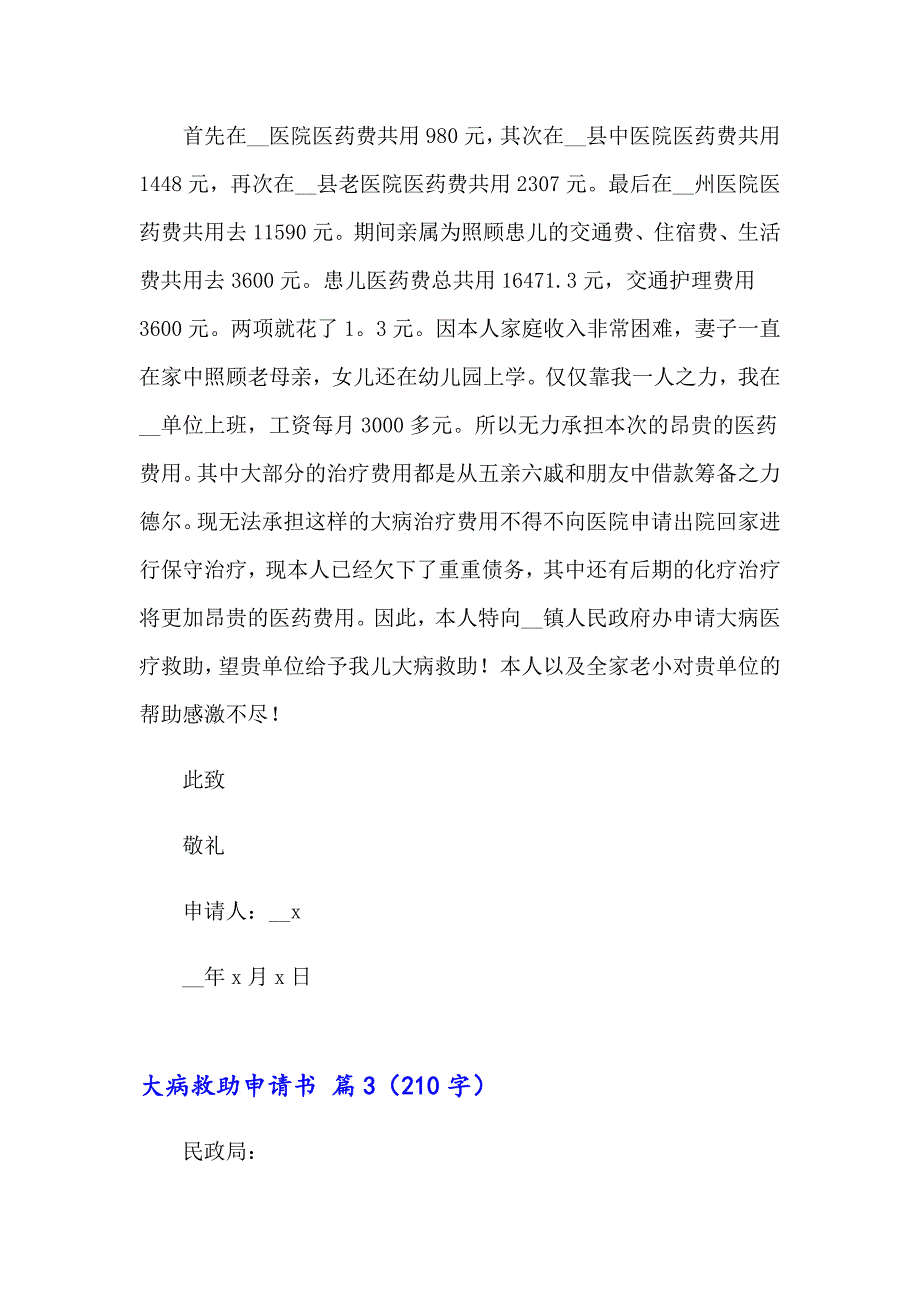 首先在__医院医药费共用 980 元，其次在__县中医院医药费共用 1448 元，再次在__县老医院医药费共用 2307 元。最后在__州医院医药费共用去 11590 元。期间亲属为照顾患儿的交通费、住宿费、生活费共用去 3600 元。患儿医药费总共用 16471.3 元，交通护理费用 3600 元。两项就花了 1。3 元。因本人家庭收入非常困难，妻子一直在家中照顾老母亲，女儿还在幼儿园上学。仅仅靠我一人之力，我在__单位上班，工资每月 3000 多元。所以无力承担本次的昂贵的医药费用。其中大部分的治疗费用都是从五亲六戚和朋友中借款筹备之力德尔。现无法承担这样的大病治疗费用不得不向医院申请出院回家进行保守治疗，现本人已经欠下了重重债务，其中还有后期的化疗治疗将更加昂贵的医药费用。因此，本人特向__镇人民政府办申请大病医疗救助，望贵单位给予我儿大病救助！本人以及全家老小对贵单位的帮助感激不尽！

此致

敬礼

申请人：__x

__年 x 月 x 日

大病救助申请书 篇 3（210 字）

民政局：